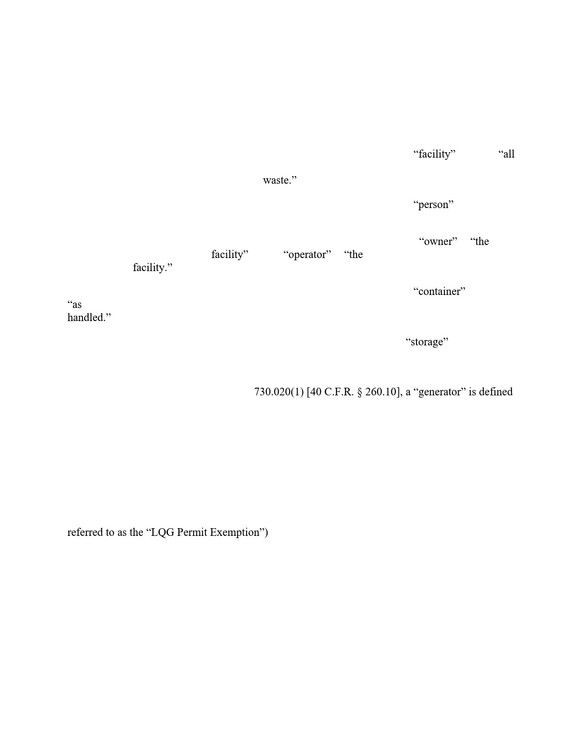 "facility" "all

waste."

"person"

"owner" "the facility" "operator" "the facility."

"container"

"as handled."

"storage"

730.020(1) [40 C.F.R. § 260.10], a "generator" is defined

referred to as the "LQG Permit Exemption")